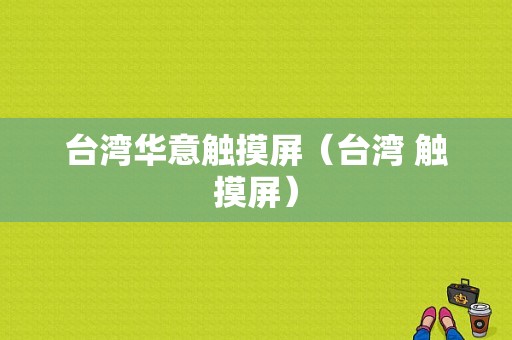 台湾华意触摸屏（台湾 触摸屏）